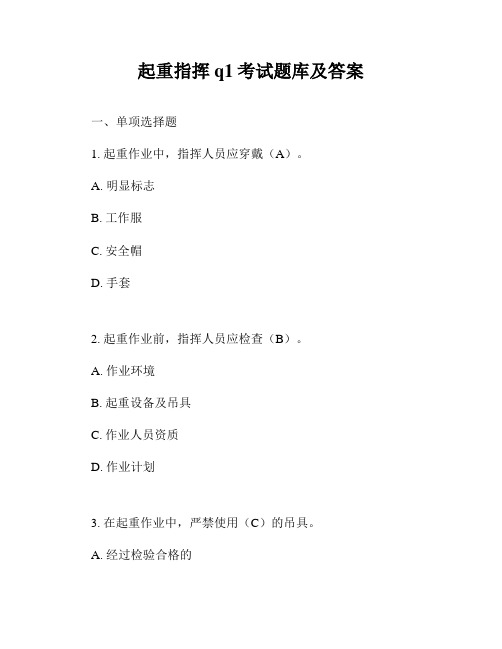 起重指挥 q1 考试题库及答案

一、单项选择题

1. 起重作业中，指挥人员应穿戴（A）。

A. 明显标志

B. 工作服

C. 安全帽

D. 手套

2. 起重作业前，指挥人员应检查（B）。

A. 作业环境

B. 起重设备及吊具

C. 作业人员资质

D. 作业计划

3. 在起重作业中，严禁使用（C）的吊具。

A. 经过检验合格的